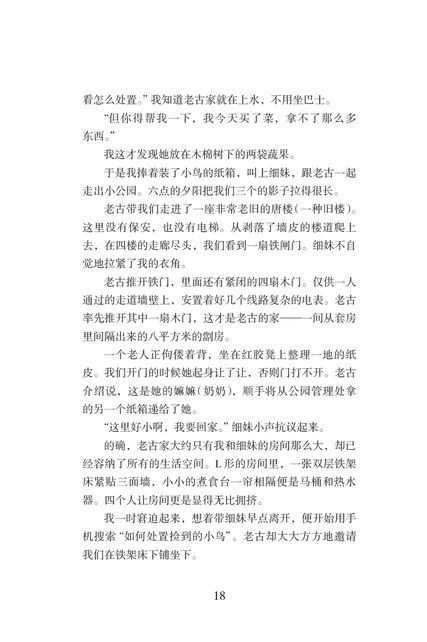 看怎么处置。”我知道老古家就在上水，不用坐巴士。

“但你得帮我一下，我今天买了菜，拿不了那么多东西。”

我这才发现她放在木棉树下的两袋蔬果。

于是我捧着装了小鸟的纸箱，叫上细妹，跟老古一起走出小公园。六点的夕阳把我们三个的影子拉得很长。

老古带我们走进了一座非常老旧的唐楼（一种旧楼）。这里没有保安，也没有电梯。从剥落了墙皮的楼道爬上去，在四楼的走廊尽头，我们看到一扇铁闸门。细妹不自觉地拉紧了我的衣角。

老古推开铁门，里面还有紧闭的四扇木门。仅供一人通过的走道墙壁上，安置着好几个线路复杂的电表。老古率先推开其中一扇木门，这才是老古的家——一间从套房里间隔出来的八平方米的劏房。

一个老人正佝偻着背，坐在红胶凳上整理一地的纸皮。我们开门的时候她起身让了让，否则门打不开。老古介绍说，这是她的嫲嫲（奶奶），顺手将从公园管理处拿的另一个纸箱递给了她。

“这里好小啊，我要回家。”细妹小声抗议起来。

的确，老古家大约只有我和细妹的房间那么大，却已经容纳了所有的生活空间。L形的房间里，一张双层铁架床紧贴三面墙，小小的煮食台一帘相隔便是马桶和热水器。四个人让房间更是显得无比拥挤。

我一时窘迫起来，想着带细妹早点离开，便开始用手机搜索“如何处置捡到的小鸟”。老古却大大方方地邀请我们在铁架床下铺坐下。

18